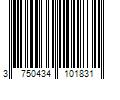 3 750434 101831